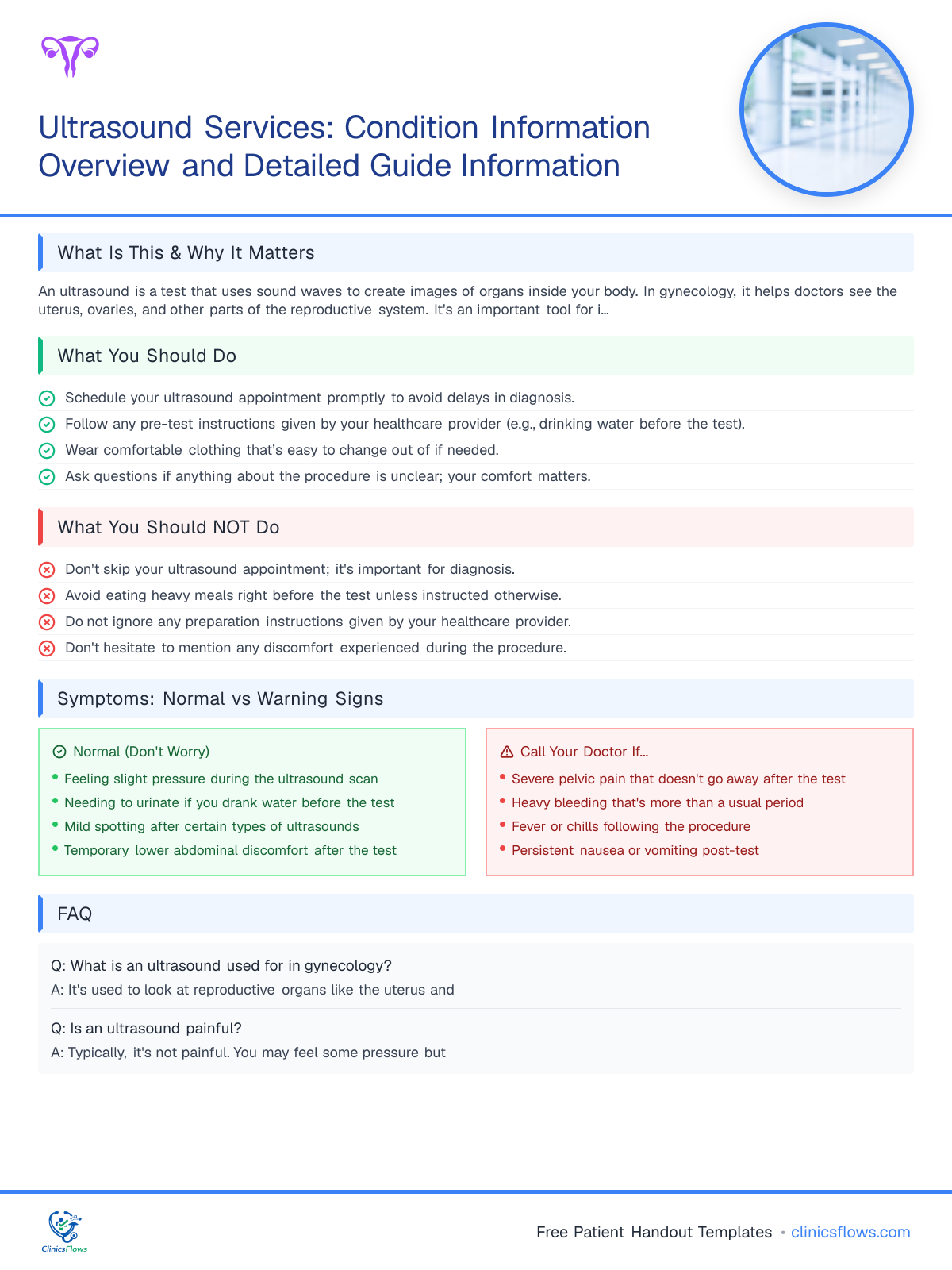 Ultrasound Services: Condition Information Overview and Detailed Guide Information

What Is This & Why It Matters

An ultrasound is a test that uses sound waves to create images of organs inside your body. In gynecology, it helps doctors see the uterus, ovaries, and other parts of the reproductive system. It's an important tool for i...

What You Should Do

Schedule your ultrasound appointment promptly to avoid delays in diagnosis.
Follow any pre-test instructions given by your healthcare provider (e.g., drinking water before the test).
Wear comfortable clothing that's easy to change out of if needed.
Ask questions if anything about the procedure is unclear; your comfort matters.

What You Should NOT Do

Don't skip your ultrasound appointment; it's important for diagnosis.
Avoid eating heavy meals right before the test unless instructed otherwise.
Do not ignore any preparation instructions given by your healthcare provider.
Don't hesitate to mention any discomfort experienced during the procedure.

Symptoms: Normal vs Warning Signs

Normal (Don't Worry)
• Feeling slight pressure during the ultrasound scan
• Needing to urinate if you drank water before the test
• Mild spotting after certain types of ultrasounds
• Temporary lower abdominal discomfort after the test

Call Your Doctor If...
• Severe pelvic pain that doesn't go away after the test
• Heavy bleeding that's more than a usual period
• Fever or chills following the procedure
• Persistent nausea or vomiting post-test

FAQ

Q: What is an ultrasound used for in gynecology?
A: It's used to look at reproductive organs like the uterus and

Q: Is an ultrasound painful?
A: Typically, it's not painful. You may feel some pressure but

ClinicsFlows

Free Patient Handout Templates • clinicsflows.com